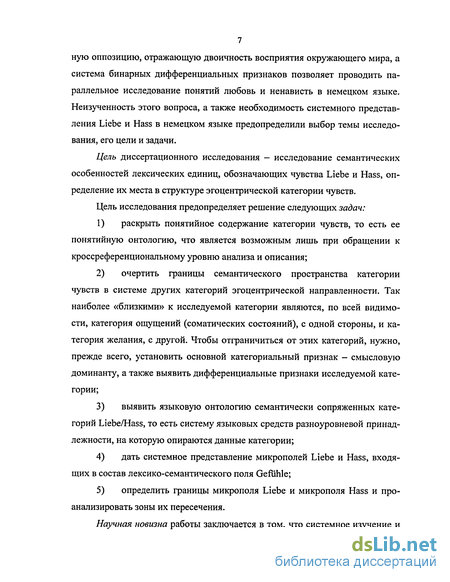 7

ную оппозицию, отражающую двоичность восприятия окружающего мира, а система бинарных дифференциальных признаков позволяет проводить параллельное исследование понятий любовь и ненависть в немецком языке. Неизученность этого вопроса, а также необходимость системного представления Liebe и Hass в немецком языке предопределили выбор темы исследования, его цели и задачи.

Цель диссертационного исследования – исследование семантических особенностей лексических единиц, обозначающих чувства Liebe и Hass, определение их места в структуре эгоцентрической категории чувств.

Цель исследования предопределяет решение следующих задач:

1) раскрыть понятийное содержание категории чувств, то есть ее понятийную онтологию, что является возможным лишь при обращении к кроссреференциональному уровню анализа и описания;

2) очертить границы семантического пространства категории чувств в системе других категорий эгоцентрической направленности. Так наиболее «близкими» к исследуемой категории являются, по всей видимости, категория ощущений (соматических состояний), с одной стороны, и категория желания, с другой. Чтобы отграничиться от этих категорий, нужно, прежде всего, установить основной категориальный признак – смысловую доминанту, а также выявить дифференциальные признаки исследуемой категории;

3) выявить языковую онтологию семантически сопряженных категорий Liebe/Hass, то есть систему языковых средств разноуровневой принадлежности, на которую опираются данные категории;

4) дать системное представление микрополей Liebe и Hass, входящих в состав лексико-семантического поля Gefühle;

5) определить границы микрополя Liebe и микрополя Hass и проанализировать зоны их пересечения.

Научная новизна работы заключается в том, что системное изучение и

dsLib.net
библиотека диссертаций